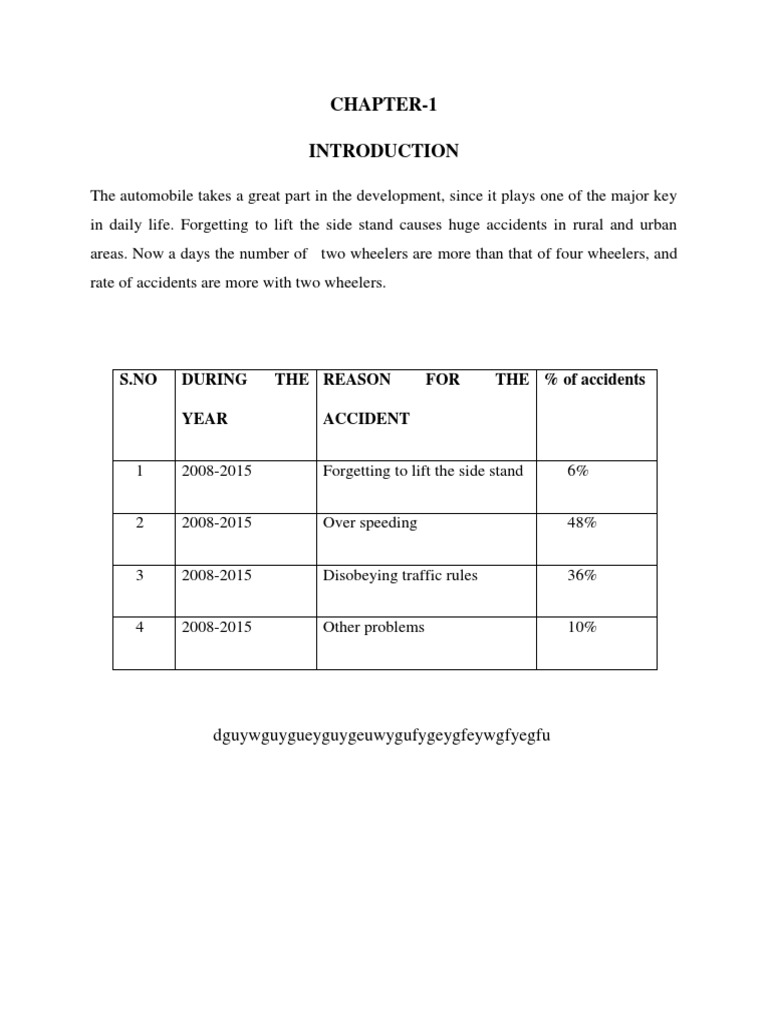 CHAPTER-1

INTRODUCTION

The automobile takes a great part in the development, since it plays one of the major key in daily life. Forgetting to lift the side stand causes huge accidents in rural and urban areas. Now a days the number of two wheelers are more than that of four wheelers, and rate of accidents are more with two wheelers.

| S.NO | DURING THE YEAR | REASON FOR THE ACCIDENT | % of accidents |
|---|---|---|---|
| 1 | 2008-2015 | Forgetting to lift the side stand | 6% |
| 2 | 2008-2015 | Over speeding | 48% |
| 3 | 2008-2015 | Disobeying traffic rules | 36% |
| 4 | 2008-2015 | Other problems | 10% |

dguywguygueyguygeuwygufygeygfeywgfyegfu